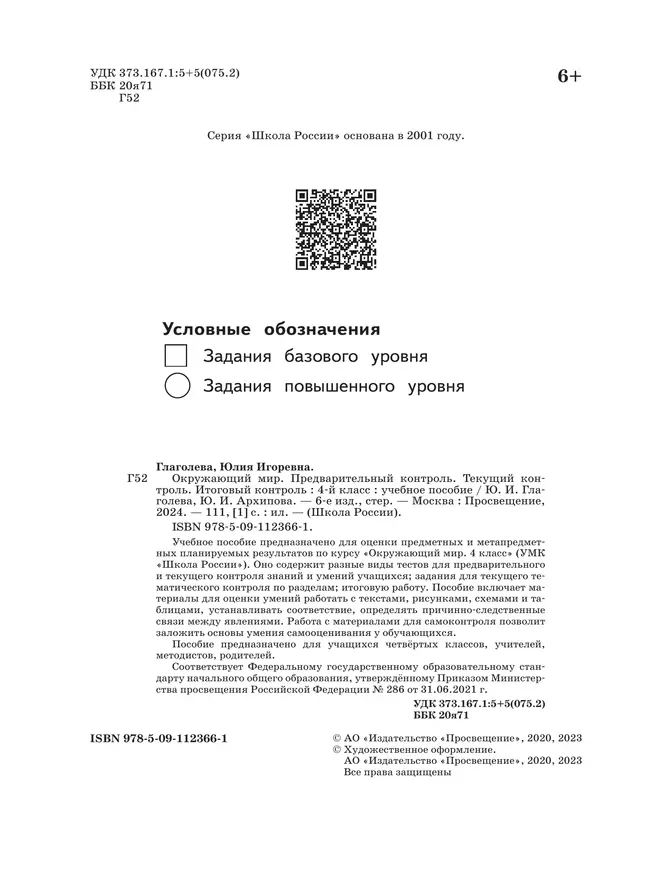 УДК 373.167.1:5+5(075.2)
ББК 20я71
Г52

6+

Серия «Школа России» основана в 2001 году.

Условные обозначения

Задания базового уровня

Задания повышенного уровня

Глаголева, Юлия Игоревна.

Г52 Окружающий мир. Предварительный контроль. Текущий контроль. Итоговый контроль : 4-й класс : учебное пособие / Ю. И. Глаголева, Ю. И. Архипова. — 6-е изд., стер. — Москва : Просвещение, 2024. — 111, [1] с. : ил. — (Школа России).

ISBN 978-5-09-112366-1.

Учебное пособие предназначено для оценки предметных и метапредметных планируемых результатов по курсу «Окружающий мир. 4 класс» (УМК «Школа России»). Оно содержит разные виды тестов для предварительного и текущего контроля знаний и умений учащихся; задания для текущего тематического контроля по разделам; итоговую работу. Пособие включает материалы для оценки умений работать с текстами, рисунками, схемами и таблицами, устанавливать соответствие, определять причинно-следственные связи между явлениями. Работа с материалами для самоконтроля позволит заложить основы умения самооценивания у обучающихся.

Пособие предназначено для учащихся четвёртых классов, учителей, методистов, родителей.

Соответствует Федеральному государственному образовательному стандарту начального общего образования, утверждённому Приказом Министерства просвещения Российской Федерации № 286 от 31.06.2021 г.

УДК 373.167.1:5+5(075.2)
ББК 20я71

ISBN 978-5-09-112366-1

© АО «Издательство «Просвещение», 2020, 2023
© Художественное оформление.
АО «Издательство «Просвещение», 2020, 2023
Все права защищены